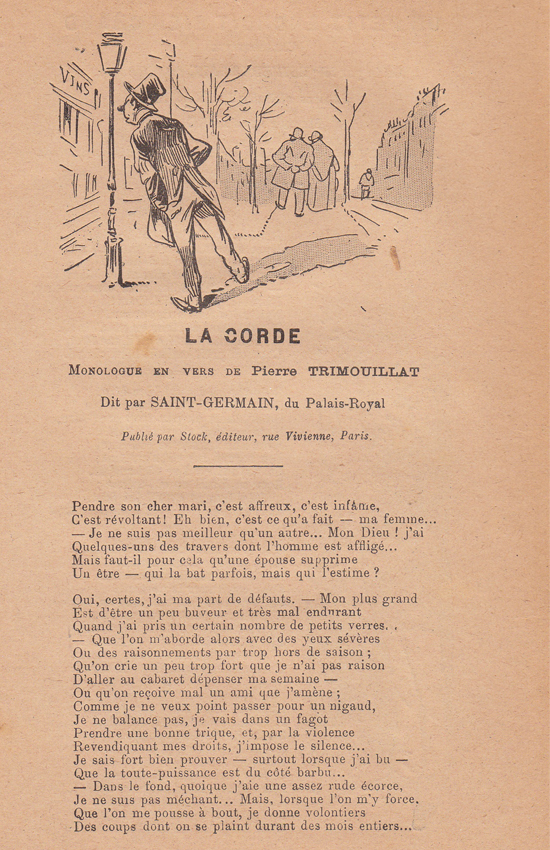 VINS

LA CORDE

MONOLOGUE EN VERS DE Pierre TRIMOUILLAT

Dit par SAINT-GERMAIN, du Palais-Royal

Publié par Stock, éditeur, rue Vivienne, Paris.

Pendre son cher mari, c'est affreux, c'est infâme,
C'est révoltant! Eh bien, c'est ce qu'a fait — ma femme...
— Je ne suis pas meilleur qu'un autre... Mon Dieu ! j'ai
Quelques-uns des travers dont l'homme est affligé...
Mais faut-il pour cela qu'une épouse supprime
Un être — qui la bat parfois, mais qui l'estime ?

Oui, certes, j'ai ma part de défauts. — Mon plus grand
Est d'être un peu buveur et très mal endurant
Quand j'ai pris un certain nombre de petits verres. .
— Que l'on m'aborde alors avec des yeux sévères
Ou des raisonnements par trop hors de saison ;
Qu'on crie un peu trop fort que je n'ai pas raison
D'aller au cabaret dépenser ma semaine —
Ou qu'on reçoive mal un ami que j'amène ;
Comme je ne veux point passer pour un nigaud,
Je ne balance pas, je vais dans un fagot
Prendre une bonne trique, et, par la violence
Revendiquant mes droits, j'impose le silence...
Je sais fort bien prouver — surtout lorsque j'ai bu —
Que la toute-puissance est du côté barbu...
— Dans le fond, quoique j'aie une assez rude écorce,
Je ne suis pas méchant... Mais, lorsque l'on m'y force,
Que l'on me pousse à bout, je donne volontiers
Des coups dont on se plaint durant des mois entiers...